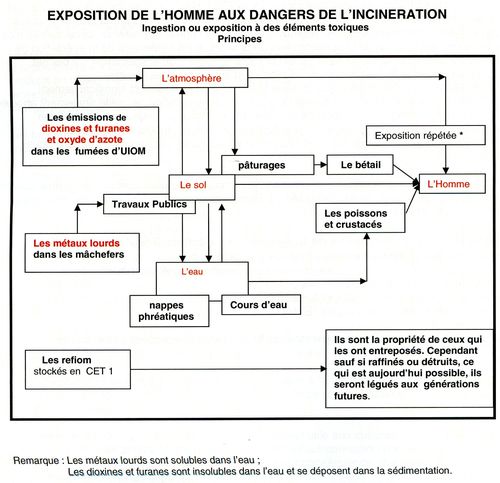 EXPOSITION DE L'HOMME AUX DANGERS DE L'INCINERATION
Ingestion ou exposition à des éléments toxiques
Principes

L'atmosphère

Les émissions de dioxines et furanes et oxyde d'azote dans les fumées d'UIOM

Exposition répétée *

pâturages

Le bétail

Le sol

L'Homme

Travaux Publics

Les poissons et crustacés

Les métaux lourds dans les mâchefers

L'eau

nappes phréatiques

Cours d'eau

Les refiom stockés en CET 1

Ils sont la propriété de ceux qui les ont entreposés. Cependant sauf si raffinés ou détruits, ce qui est aujourd'hui possible, ils seront légués aux générations futures.

Remarque : Les métaux lourds sont solubles dans l'eau ;
Les dioxines et furanes sont insolubles dans l'eau et se déposent dans la sédimentation.